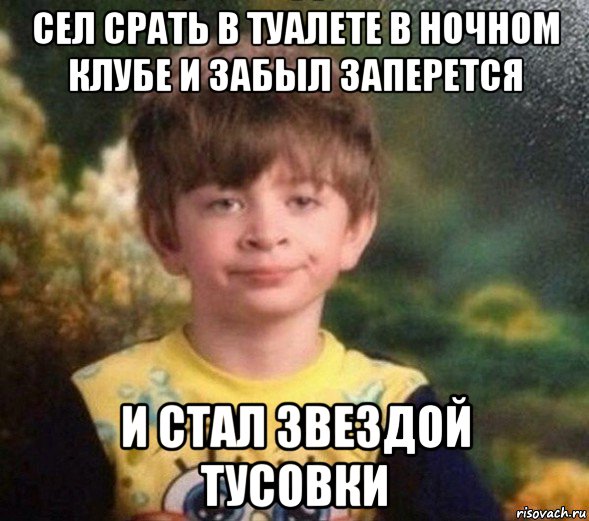 СЕЛ СРАТЬ В ТУАЛЕТЕ В НОЧНОМ КЛУБЕ И ЗАБЫЛ ЗАПЕРЕТСЯ

И СТАЛ ЗВЕЗДОЙ ТУСОВКИ

risovach.ru